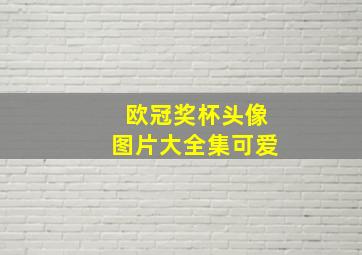 欧冠奖杯头像
图片大全集可爱